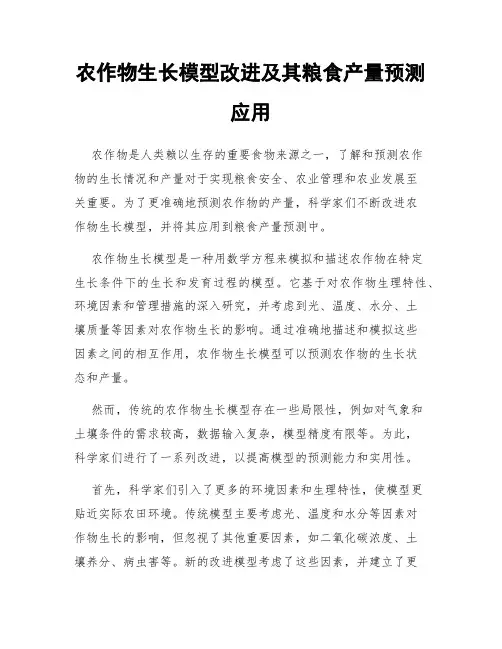 农作物生长模型改进及其粮食产量预测应用

农作物是人类赖以生存的重要食物来源之一，了解和预测农作物的生长情况和产量对于实现粮食安全、农业管理和农业发展至关重要。为了更准确地预测农作物的产量，科学家们不断改进农作物生长模型，并将其应用到粮食产量预测中。

农作物生长模型是一种用数学方程来模拟和描述农作物在特定生长条件下的生长和发育过程的模型。它基于对农作物生理特性、环境因素和管理措施的深入研究，并考虑到光、温度、水分、土壤质量等因素对农作物生长的影响。通过准确地描述和模拟这些因素之间的相互作用，农作物生长模型可以预测农作物的生长状态和产量。

然而，传统的农作物生长模型存在一些局限性，例如对气象和土壤条件的需求较高，数据输入复杂，模型精度有限等。为此，科学家们进行了一系列改进，以提高模型的预测能力和实用性。

首先，科学家们引入了更多的环境因素和生理特性，使模型更贴近实际农田环境。传统模型主要考虑光、温度和水分等因素对作物生长的影响，但忽视了其他重要因素，如二氧化碳浓度、土壤养分、病虫害等。新的改进模型考虑了这些因素，并建立了更